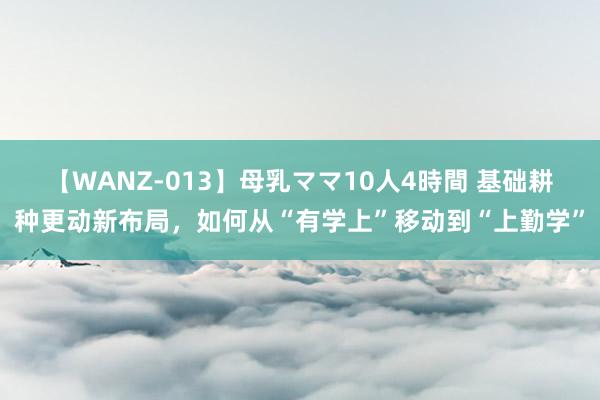 【WANZ-013】母乳ママ10人4時間 基础耕种更动新布局，如何从“有学上”移动到“上勤学”